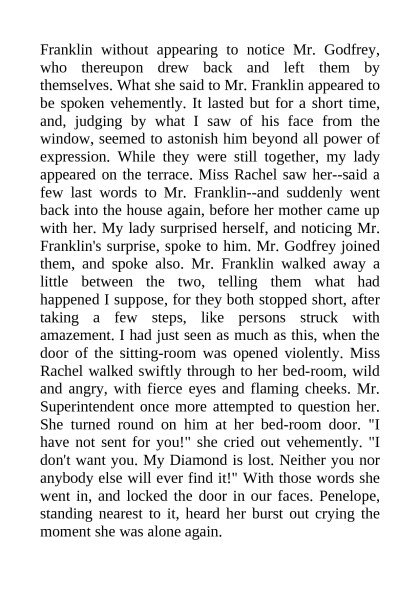 Franklin without appearing to notice Mr. Godfrey, who thereupon drew back and left them by themselves. What she said to Mr. Franklin appeared to be spoken vehemently. It lasted but for a short time, and, judging by what I saw of his face from the window, seemed to astonish him beyond all power of expression. While they were still together, my lady appeared on the terrace. Miss Rachel saw her--said a few last words to Mr. Franklin--and suddenly went back into the house again, before her mother came up with her. My lady surprised herself, and noticing Mr. Franklin's surprise, spoke to him. Mr. Godfrey joined them, and spoke also. Mr. Franklin walked away a little between the two, telling them what had happened I suppose, for they both stopped short, after taking a few steps, like persons struck with amazement. I had just seen as much as this, when the door of the sitting-room was opened violently. Miss Rachel walked swiftly through to her bed-room, wild and angry, with fierce eyes and flaming cheeks. Mr. Superintendent once more attempted to question her. She turned round on him at her bed-room door. "I have not sent for you!" she cried out vehemently. "I don't want you. My Diamond is lost. Neither you nor anybody else will ever find it!" With those words she went in, and locked the door in our faces. Penelope, standing nearest to it, heard her burst out crying the moment she was alone again.